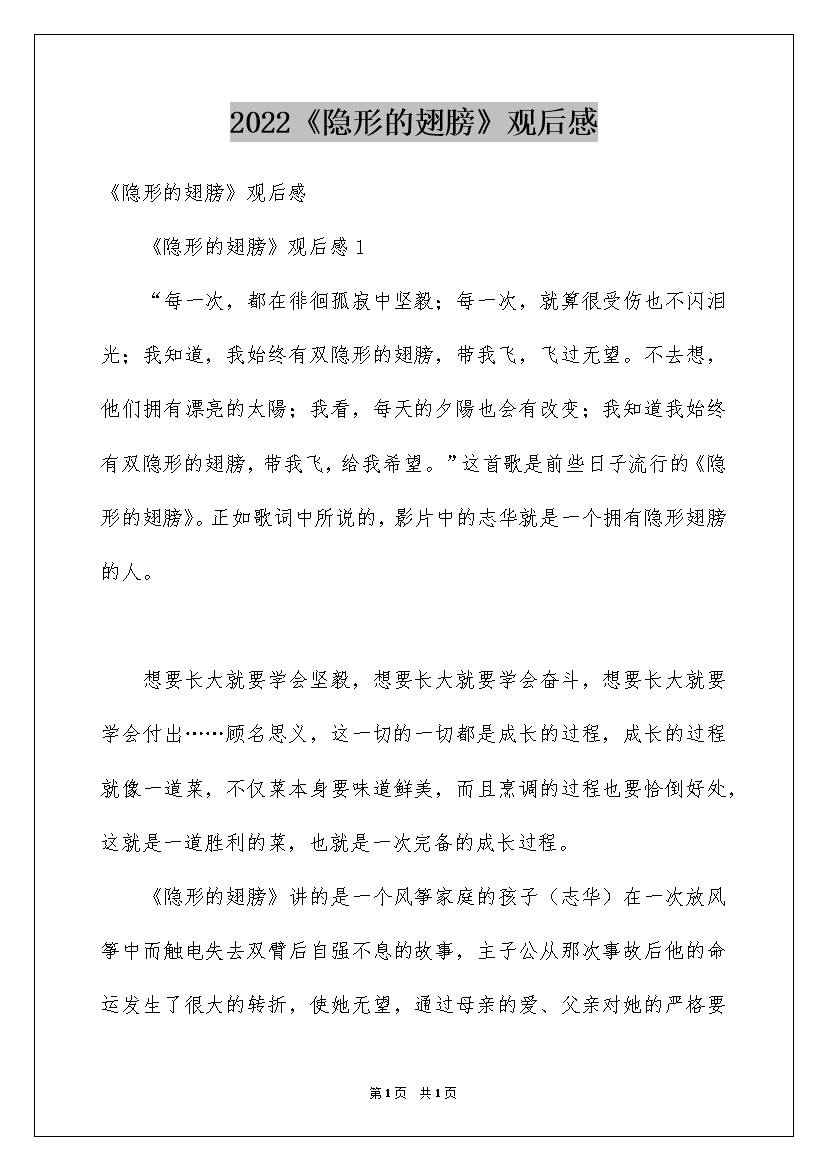 2022《隐形的翅膀》观后感

《隐形的翅膀》观后感

《隐形的翅膀》观后感 1

“每一次，都在徘徊孤寂中坚毅；每一次，就算很受伤也不闪泪光；我知道，我始终有双隐形的翅膀，带我飞，飞过无望。不去想，他们拥有漂亮的太陽；我看，每天的夕陽也会有改变；我知道我始终有双隐形的翅膀，带我飞，给我希望。”这首歌是前些日子流行的《隐形的翅膀》。正如歌词中所说的，影片中的志华就是一个拥有隐形翅膀的人。

想要长大就要学会坚毅，想要长大就要学会奋斗，想要长大就要学会付出……顾名思义，这一切的一切都是成长的过程，成长的过程就像一道菜，不仅菜本身要味道鲜美，而且烹调的过程也要恰倒好处，这就是一道胜利的菜，也就是一次完备的成长过程。

《隐形的翅膀》讲的是一个风筝家庭的孩子（志华）在一次放风筝中而触电失去双臂后自强不息的故事，主子公从那次事故后他的命运发生了很大的转折，使她无望，通过母亲的爱、父亲对她的严格要

第1页 共1页